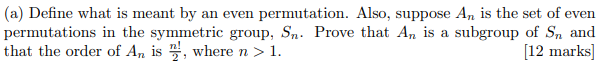 (a) Define what is meant by an even permutation. Also, suppose $A_n$ is the set of even permutations in the symmetric group, $S_n$. Prove that $A_n$ is a subgroup of $S_n$ and that the order of $A_n$ is $\frac{n!}{2}$, where $n > 1$. [12 marks]